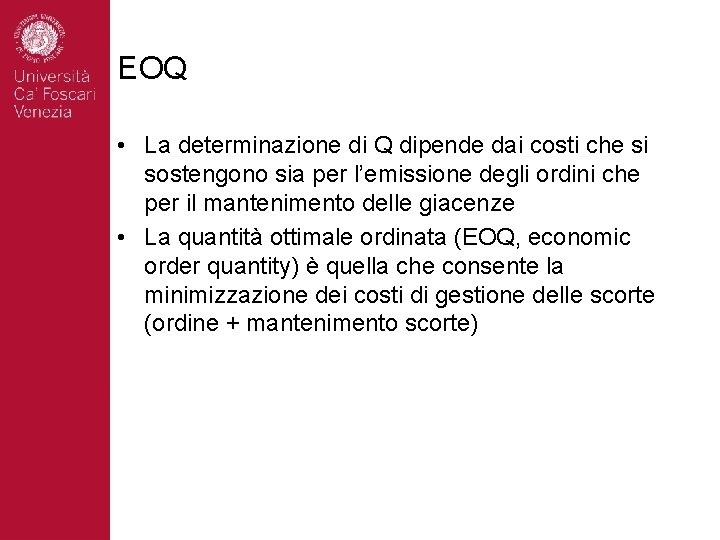 Università Ca' Foscari Venezia

EOQ

• La determinazione di Q dipende dai costi che si sostengono sia per l'emissione degli ordini che per il mantenimento delle giacenze
• La quantità ottimale ordinata (EOQ, economic order quantity) è quella che consente la minimizzazione dei costi di gestione delle scorte (ordine + mantenimento scorte)